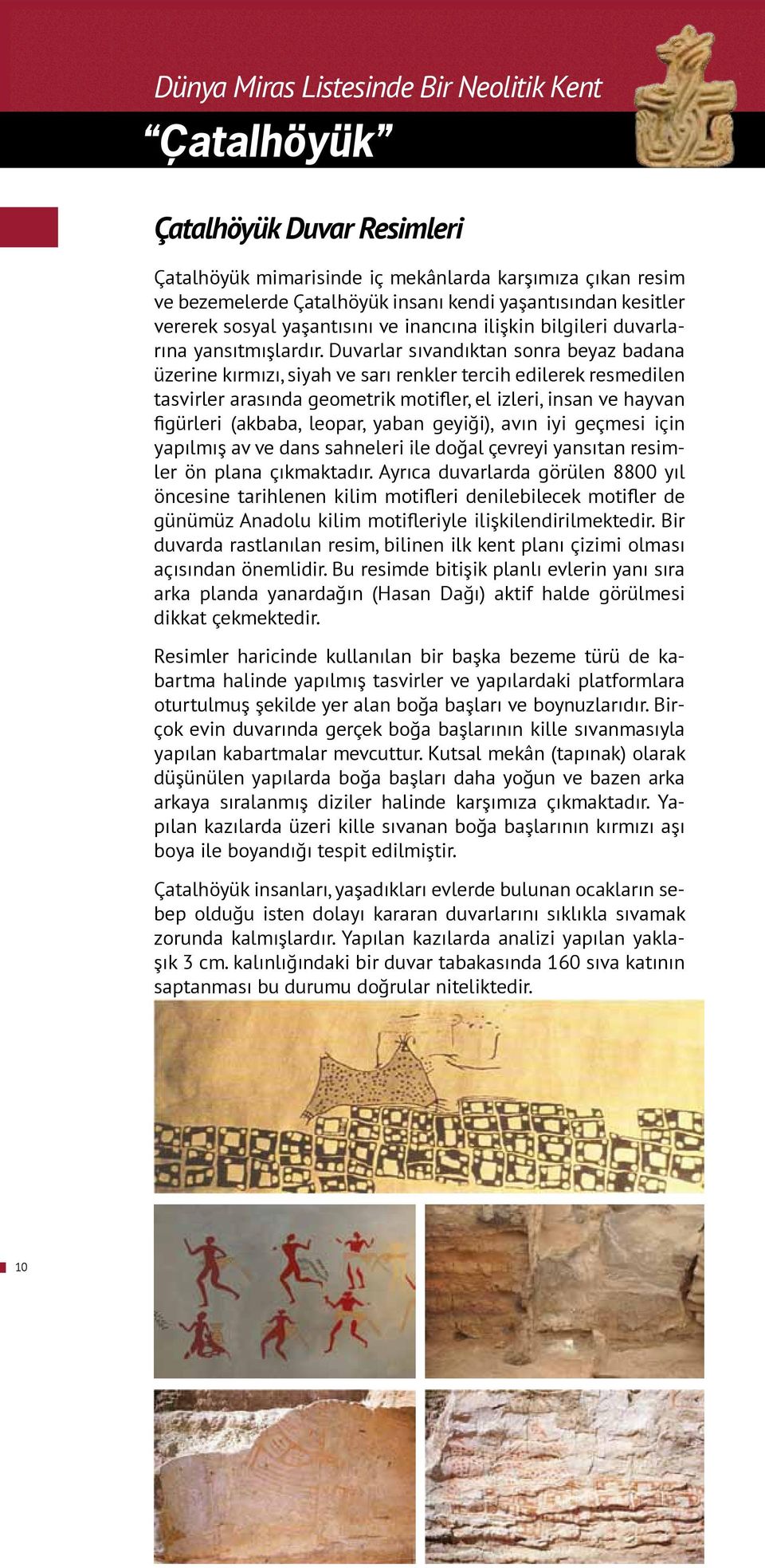 Dünya Miras Listesinde Bir Neolitik Kent

“Çatalhöyük”

Çatalhöyük Duvar Resimleri

Çatalhöyük mimarisinde iç mekânlarda karşımıza çıkan resim ve bezemelerde Çatalhöyük insanı kendi yaşantısından kesitler vererek sosyal yaşantısını ve inancına ilişkin bilgileri duvarlarına yansıtmışlardır. Duvarlar sıvandıktan sonra beyaz badana üzerine kırmızı, siyah ve sarı renkler tercih edilerek resmedilen tasvirler arasında geometrik motifler, el izleri, insan ve hayvan figürleri (akbaba, leopar, yaban geyiği), avın iyi geçmesi için yapılmış av ve dans sahneleri ile doğal çevreyi yansıtan resimler ön plana çıkmaktadır. Ayrıca duvarlarda görülen 8800 yıl öncesine tarihlenen kilim motifleri denilebilecek motifler de günümüz Anadolu kilim motifleriyle ilişkilendirilmektedir. Bir duvarda rastlanılan resim, bilinen ilk kent planı çizimi olması açısından önemlidir. Bu resimde bitişik planlı evlerin yanı sıra arka planda yanardağın (Hasan Dağı) aktif halde görülmesi dikkat çekmektedir.

Resimler haricinde kullanılan bir başka bezeme türü de kabartma halinde yapılmış tasvirler ve yapılardaki platformlara oturtulmuş şekilde yer alan boğa başları ve boynuzlarıdır. Birçok evin duvarında gerçek boğa başlarının kille sıvanmasıyla yapılan kabartmalar mevcuttur. Kutsal mekân (tapınak) olarak düşünülen yapılarda boğa başları daha yoğun ve bazen arka arkaya sıralanmış diziler halinde karşımıza çıkmaktadır. Yapılan kazılarda üzeri kille sıvanan boğa başlarının kırmızı aşı boya ile boyandığı tespit edilmiştir.

Çatalhöyük insanları, yaşadıkları evlerde bulunan ocakların sebep olduğu isten dolayı kararan duvarlarını sıklıkla sıvamak zorunda kalmışlardır. Yapılan kazılarda analizi yapılan yaklaşık 3 cm. kalınlığındaki bir duvar tabakasında 160 sıva katının saptanması bu durumu doğrular niteliktedir.

10